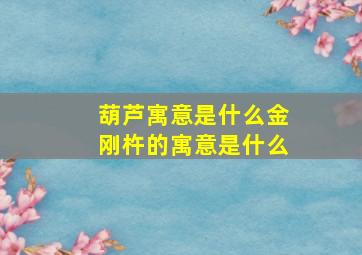 葫芦寓意是什么金刚杵的寓意是什么